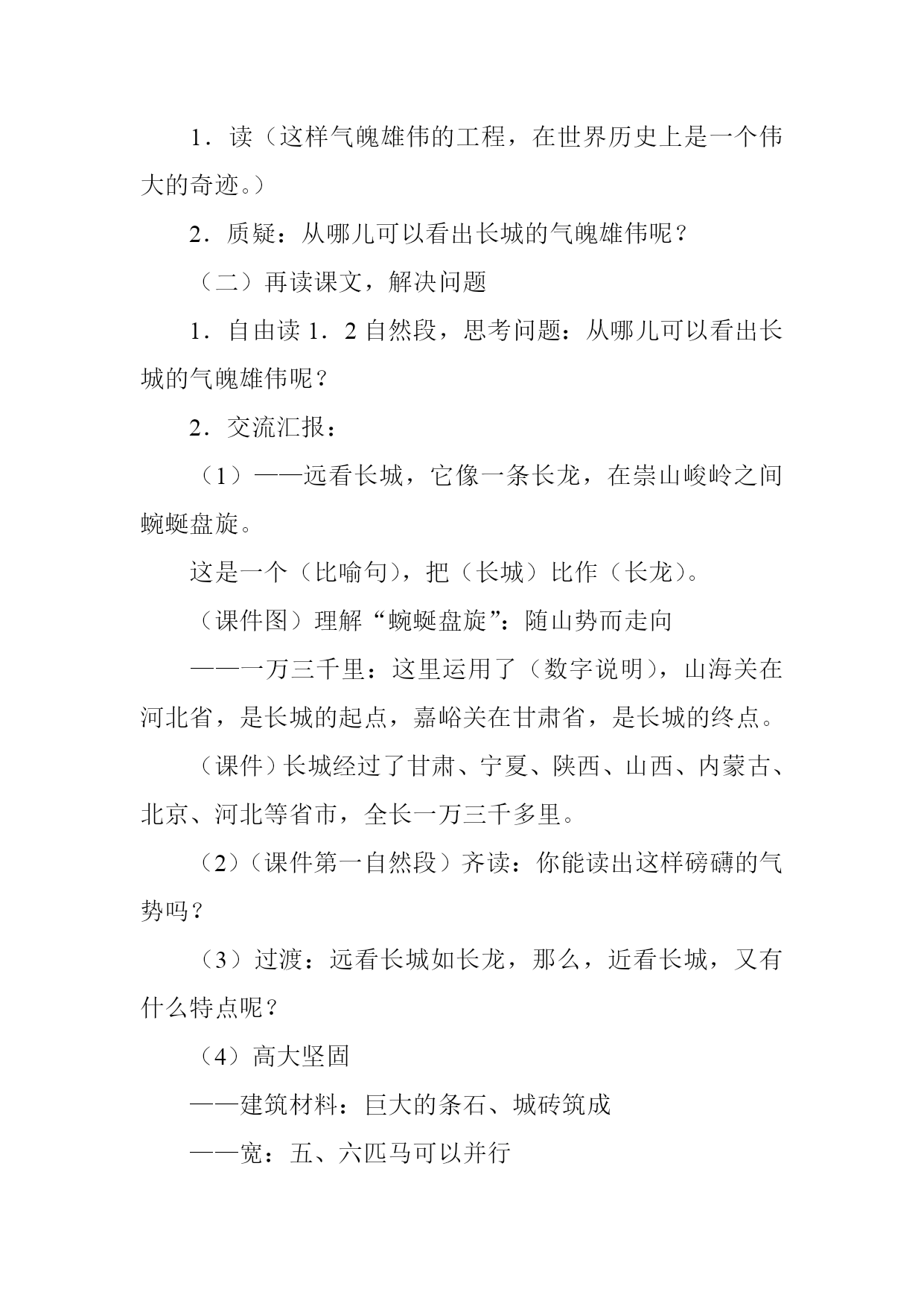 1．读（这样气魄雄伟的工程，在世界历史上是一个伟大的奇迹。）

2．质疑：从哪儿可以看出长城的气魄雄伟呢？

（二）再读课文，解决问题

1．自由读 1．2 自然段，思考问题：从哪儿可以看出长城的气魄雄伟呢？

2．交流汇报：

（1）——远看长城，它像一条长龙，在崇山峻岭之间蜿蜒盘旋。

这是一个（比喻句），把（长城）比作（长龙）。

（课件图）理解“蜿蜒盘旋”：随山势而走向

——一万三千里：这里运用了（数字说明），山海关在河北省，是长城的起点，嘉峪关在甘肃省，是长城的终点。

（课件）长城经过了甘肃、宁夏、陕西、山西、内蒙古、北京、河北等省市，全长一万三千多里。

（2）（课件第一自然段）齐读：你能读出这样磅礴的气势吗？

（3）过渡：远看长城如长龙，那么，近看长城，又有什么特点呢？

（4）高大坚固

——建筑材料：巨大的条石、城砖筑成

——宽：五、六匹马可以并行